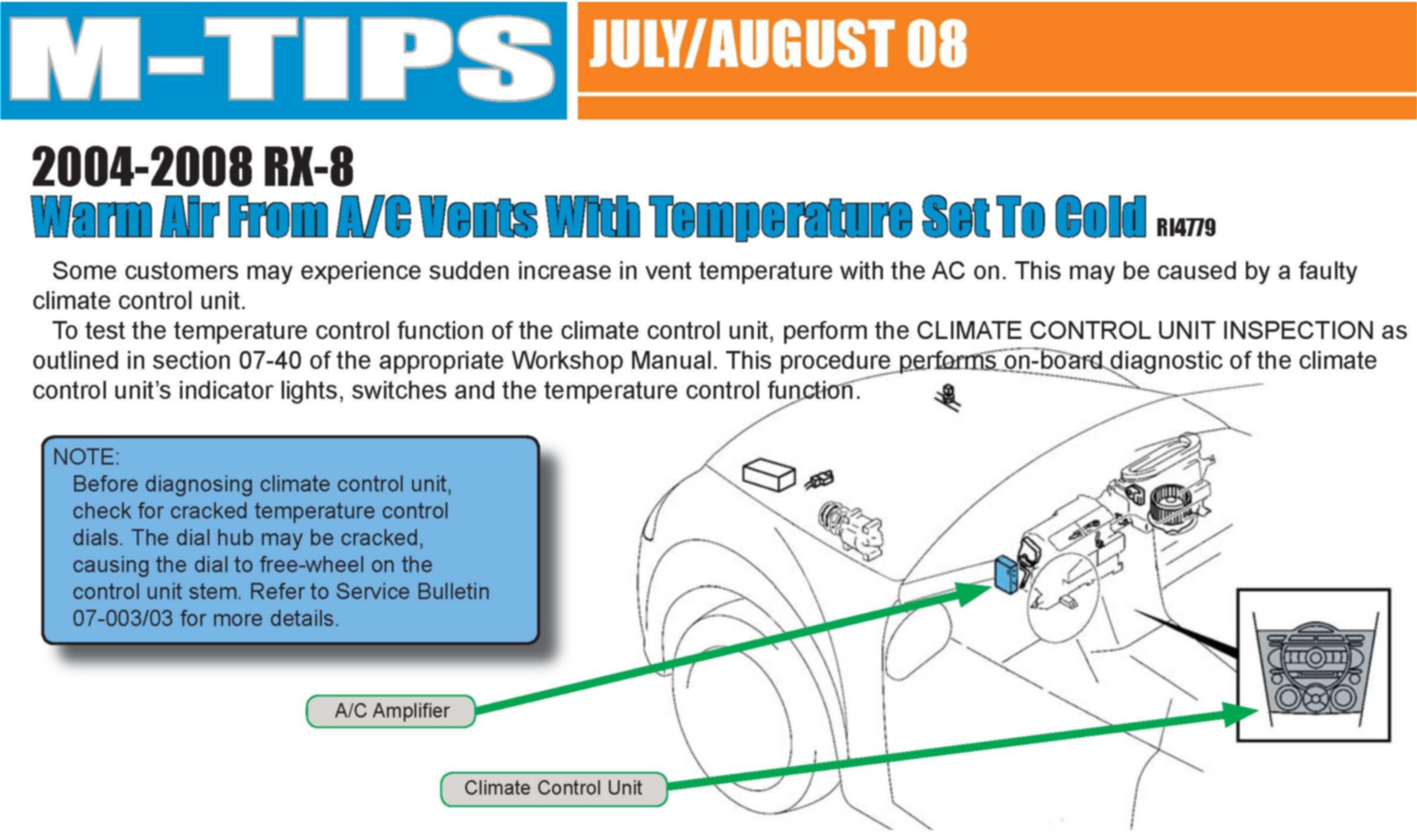 M-TIPS

JULY/AUGUST 08

2004-2008 RX-8

Warm Air From A/C Vents With Temperature Set To Cold RI4779

Some customers may experience sudden increase in vent temperature with the AC on. This may be caused by a faulty climate control unit.

To test the temperature control function of the climate control unit, perform the CLIMATE CONTROL UNIT INSPECTION as outlined in section 07-40 of the appropriate Workshop Manual. This procedure performs on-board diagnostic of the climate control unit's indicator lights, switches and the temperature control function.

NOTE:
Before diagnosing climate control unit, check for cracked temperature control dials. The dial hub may be cracked, causing the dial to free-wheel on the control unit stem. Refer to Service Bulletin 07-003/03 for more details.

A/C Amplifier

Climate Control Unit